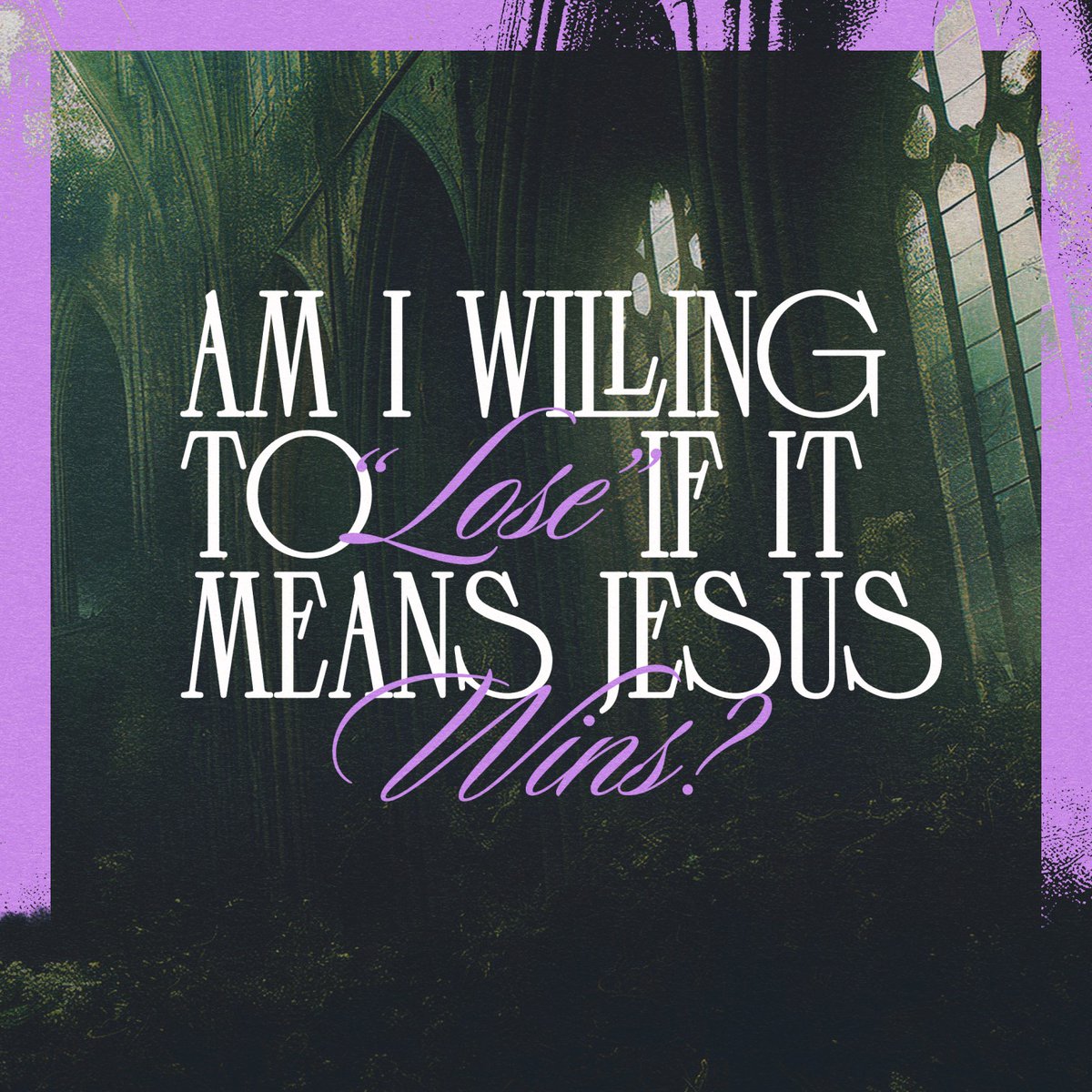 AM I WILLING TO "Lose" IF IT MEANS JESUS Wins?